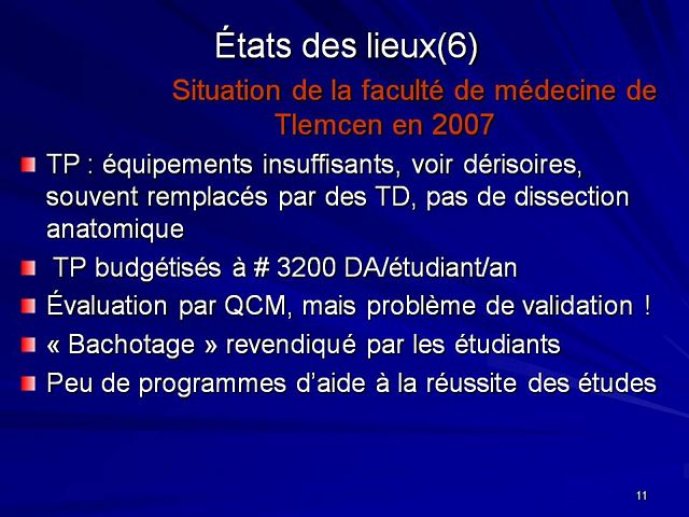 États des lieux(6)

Situation de la faculté de médecine de Tlemcen en 2007

TP : équipements insuffisants, voir dérisoires, souvent remplacés par des TD, pas de dissection anatomique

TP budgétisés à # 3200 DA/étudiant/an

Évaluation par QCM, mais problème de validation !

« Bachotage » revendiqué par les étudiants

Peu de programmes d'aide à la réussite des études

11